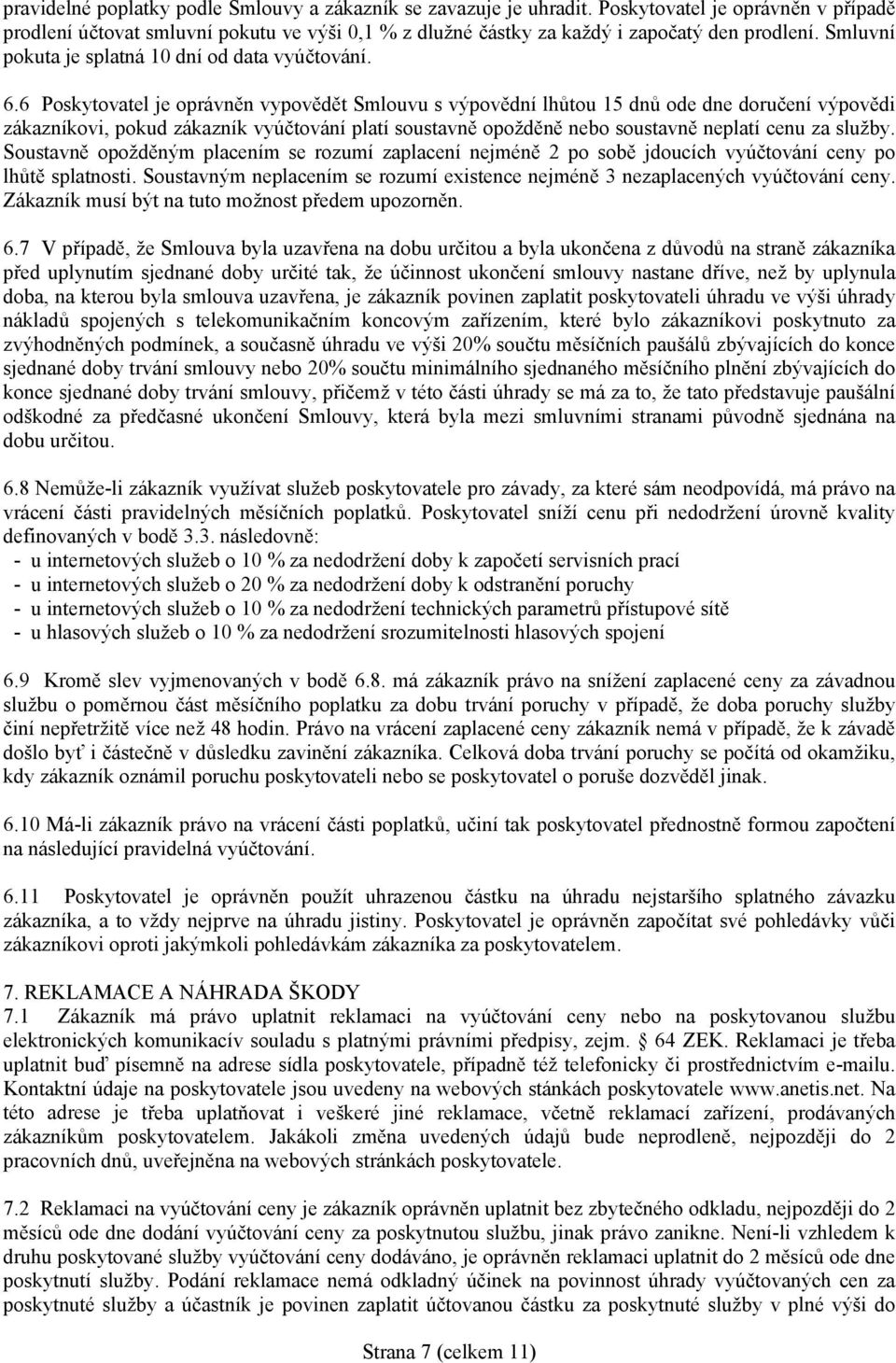 pravidelné poplatky podle Smlouvy a zákazník se zavazuje je uhradit. Poskytovatel je oprávněn v případě prodlení účtovat smluvní pokutu ve výši 0,1 % z dlužné částky za každý i započatý den prodlení. Smluvní pokuta je splatná 10 dní od data vyúčtování.

6.6 Poskytovatel je oprávněn vypovědět Smlouvu s výpovědní lhůtou 15 dnů ode dne doručení výpovědi zákazníkovi, pokud zákazník vyúčtování platí soustavně opožděně nebo soustavně neplatí cenu za služby. Soustavně opožděným placením se rozumí zaplacení nejméně 2 po sobě jdoucích vyúčtování ceny po lhůtě splatnosti. Soustavným neplacením se rozumí existence nejméně 3 nezaplacených vyúčtování ceny. Zákazník musí být na tuto možnost předem upozorněn.

6.7 V případě, že Smlouva byla uzavřena na dobu určitou a byla ukončena z důvodů na straně zákazníka před uplynutím sjednané doby určité tak, že účinnost ukončení smlouvy nastane dříve, než by uplynula doba, na kterou byla smlouva uzavřena, je zákazník povinen zaplatit poskytovateli úhradu ve výši úhrady nákladů spojených s telekomunikačním koncovým zařízením, které bylo zákazníkovi poskytnuto za zvýhodněných podmínek, a současně úhradu ve výši 20% součtu měsíčních paušálů zbývajících do konce sjednané doby trvání smlouvy nebo 20% součtu minimálního sjednaného měsíčního plnění zbývajících do konce sjednané doby trvání smlouvy, přičemž v této části úhrady se má za to, že tato představuje paušální odškodné za předčasné ukončení Smlouvy, která byla mezi smluvními stranami původně sjednána na dobu určitou.

6.8 Nemůže-li zákazník využívat služeb poskytovatele pro závady, za které sám neodpovídá, má právo na vrácení části pravidelných měsíčních poplatků. Poskytovatel sníží cenu při nedodržení úrovně kvality definovaných v bodě 3.3. následovně:
- u internetových služeb o 10 % za nedodržení doby k započetí servisních prací
- u internetových služeb o 20 % za nedodržení doby k odstranění poruchy
- u internetových služeb o 10 % za nedodržení technických parametrů přístupové sítě
- u hlasových služeb o 10 % za nedodržení srozumitelnosti hlasových spojení

6.9 Kromě slev vyjmenovaných v bodě 6.8. má zákazník právo na snížení zaplacené ceny za závadnou službu o poměrnou část měsíčního poplatku za dobu trvání poruchy v případě, že doba poruchy služby činí nepřetržitě více než 48 hodin. Právo na vrácení zaplacené ceny zákazník nemá v případě, že k závadě došlo byť i částečně v důsledku zavinění zákazníka. Celková doba trvání poruchy se počítá od okamžiku, kdy zákazník oznámil poruchu poskytovateli nebo se poskytovatel o poruše dozvěděl jinak.

6.10 Má-li zákazník právo na vrácení části poplatků, učiní tak poskytovatel přednostně formou započtení na následující pravidelná vyúčtování.

6.11 Poskytovatel je oprávněn použít uhrazenou částku na úhradu nejstaršího splatného závazku zákazníka, a to vždy nejprve na úhradu jistiny. Poskytovatel je oprávněn započítat své pohledávky vůči zákazníkovi oproti jakýmkoli pohledávkám zákazníka za poskytovatelem.

7. REKLAMACE A NÁHRADA ŠKODY
7.1 Zákazník má právo uplatnit reklamaci na vyúčtování ceny nebo na poskytovanou službu elektronických komunikacív souladu s platnými právními předpisy, zejm. § 64 ZEK. Reklamaci je třeba uplatnit buď písemně na adrese sídla poskytovatele, případně též telefonicky či prostřednictvím e-mailu. Kontaktní údaje na poskytovatele jsou uvedeny na webových stánkách poskytovatele www.anetis.net. Na této adrese je třeba uplatňovat i veškeré jiné reklamace, včetně reklamací zařízení, prodávaných zákazníkům poskytovatelem. Jakákoli změna uvedených údajů bude neprodleně, nejpozději do 2 pracovních dnů, uveřejněna na webových stránkách poskytovatele.

7.2 Reklamaci na vyúčtování ceny je zákazník oprávněn uplatnit bez zbytečného odkladu, nejpozději do 2 měsíců ode dne dodání vyúčtování ceny za poskytnutou službu, jinak právo zanikne. Není-li vzhledem k druhu poskytované služby vyúčtování ceny dodáváno, je oprávněn reklamaci uplatnit do 2 měsíců ode dne poskytnutí služby. Podání reklamace nemá odkladný účinek na povinnost úhrady vyúčtovaných cen za poskytnuté služby a účastník je povinen zaplatit účtovanou částku za poskytnuté služby v plné výši do

Strana 7 (celkem 11)